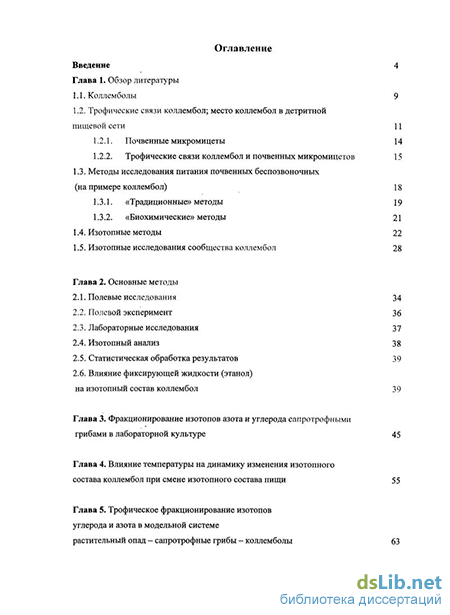 Оглавление

Введение 4

Глава 1. Обзор литературы

1.1. Коллемболы 9

1.2. Трофические связи коллембол; место коллембол в детритной пищевой сети 11

1.2.1. Почвенные микромицеты 14

1.2.2. Трофические связи коллембол и почвенных микромицетов 15

1.3. Методы исследования питания почвенных беспозвоночных (на примере коллембол) 18

1.3.1. «Традиционные» методы 19

1.3.2. «Биохимические» методы 21

1.4. Изотопные методы 22

1.5. Изотопные исследования сообщества коллембол 28

Глава 2. Основные методы

2.1. Полевые исследования 34

2.2. Полевой эксперимент 36

2.3. Лабораторные исследования 37

2.4. Изотопный анализ 38

2.5. Статистическая обработка результатов 39

2.6. Влияние фиксирующей жидкости (этанол) на изотопный состав коллембол 39

Глава 3. Фракционирование изотопов азота и углерода сапротрофными грибами в лабораторной культуре 45

Глава 4. Влияние температуры на динамику изменения изотопного состава коллембол при смене изотопного состава пищи 55

Глава 5. Трофическое фракционирование изотопов углерода и азота в модельной системе растительный опад – сапротрофные грибы – коллемболы 63

dsLib.net
библиотека диссертаций